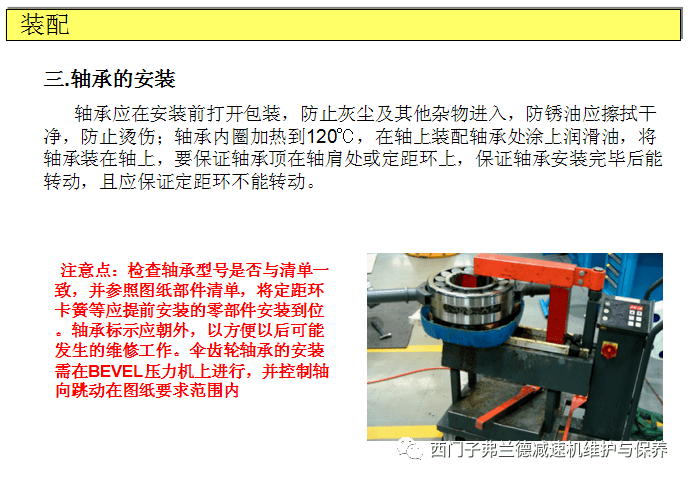 装配

三.轴承的安装

轴承应在安装前打开包装，防止灰尘及其他杂物进入，防锈油应擦拭干净，防止烫伤；轴承内圈加热到120℃，在轴上装配轴承处涂上润滑油，将轴承装在轴上，要保证轴承顶在轴肩处或定距环上，保证轴承安装完毕后能转动，且应保证定距环不能转动。

注意点：检查轴承型号是否与清单一致，并参照图纸部件清单，将定距环卡簧等应提前安装的零部件安装到位。轴承标示应朝外，以方便以后可能发生的维修工作。伞齿轮轴承的安装需在BEVEL压力机上进行，并控制轴向跳动在图纸要求范围内

西门子弗兰德减速机维护与保养